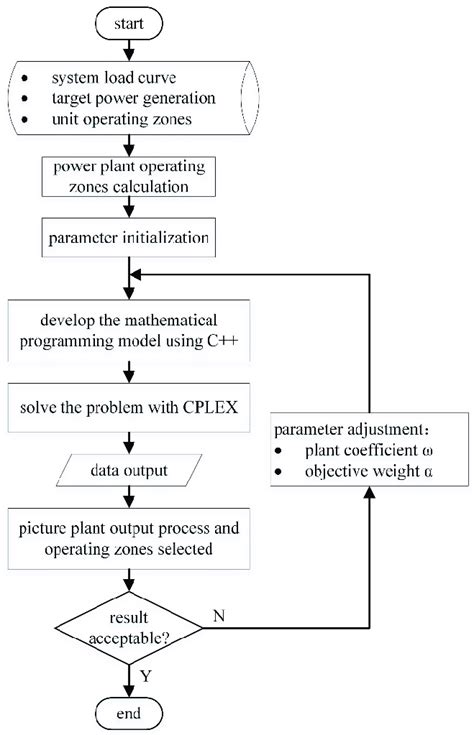 start

• system load curve
• target power generation
• unit operating zones

power plant operating zones calculation

parameter initialization

develop the mathematical programming model using C++

solve the problem with CPLEX

data output

picture plant output process and operating zones selected

result acceptable?

N

Y

end

parameter adjustment:
• plant coefficient ω
• objective weight α